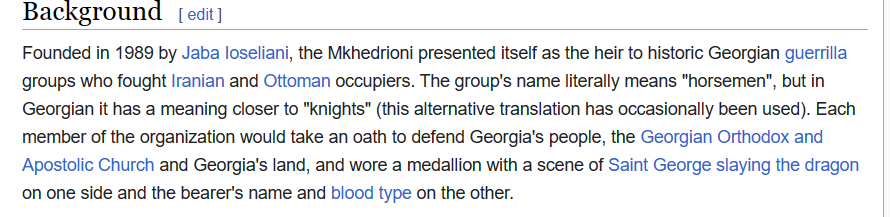 Background [ edit ]

Founded in 1989 by Jaba Ioseliani, the Mkhedrioni presented itself as the heir to historic Georgian guerrilla groups who fought Iranian and Ottoman occupiers. The group's name literally means "horsemen", but in Georgian it has a meaning closer to "knights" (this alternative translation has occasionally been used). Each member of the organization would take an oath to defend Georgia's people, the Georgian Orthodox and Apostolic Church and Georgia's land, and wore a medallion with a scene of Saint George slaying the dragon on one side and the bearer's name and blood type on the other.